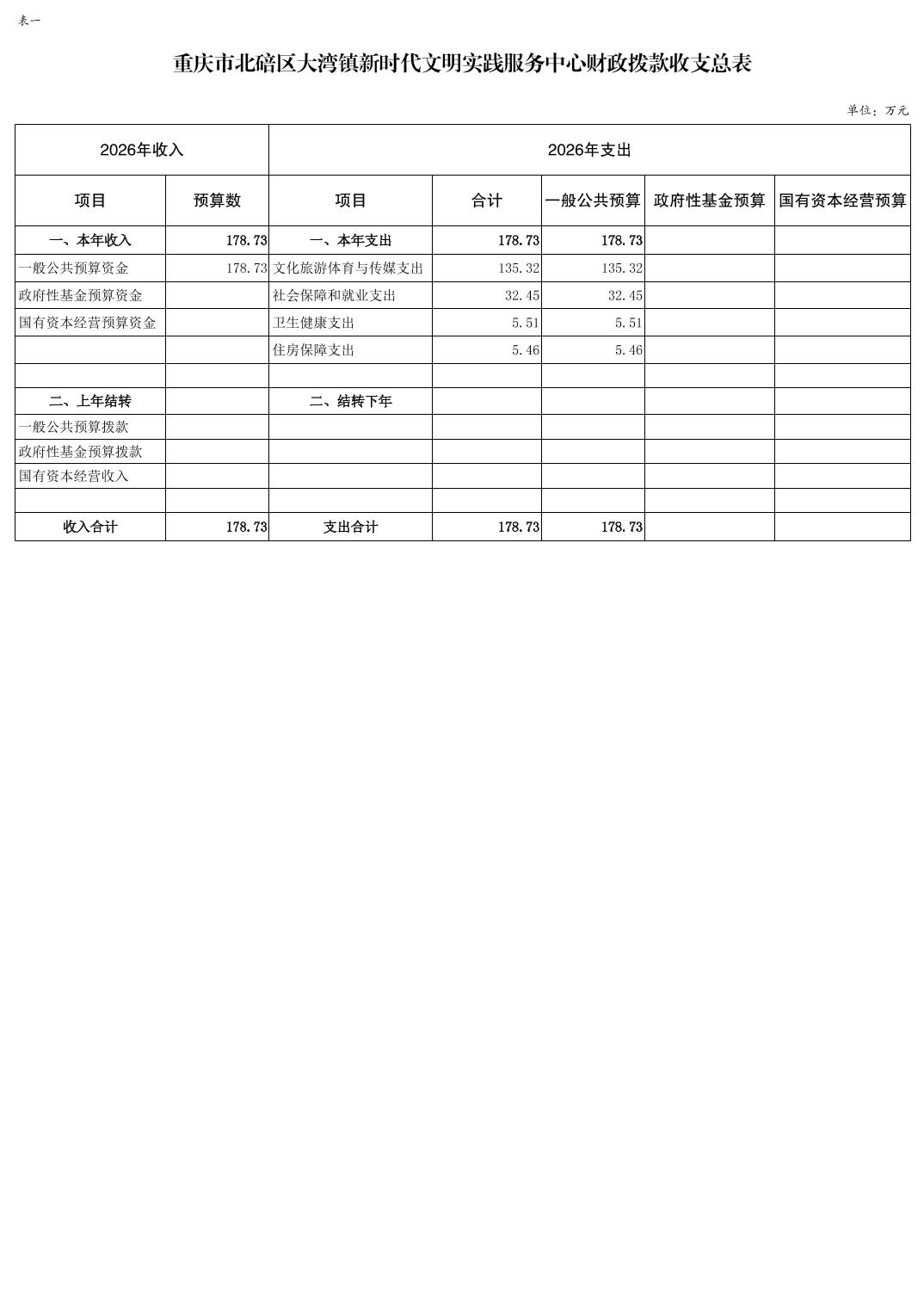 表一

重庆市北碚区大湾镇新时代文明实践服务中心财政拨款收支总表

单位：万元

| 2026年收入 | | 2026年支出 | | | | |
|---|---|---|---|---|---|---|
| 项目 | 预算数 | 项目 | 合计 | 一般公共预算 | 政府性基金预算 | 国有资本经营预算 |
| 一、本年收入 | 178.73 | 一、本年支出 | 178.73 | 178.73 | | |
| 一般公共预算资金 | 178.73 | 文化旅游体育与传媒支出 | 135.32 | 135.32 | | |
| 政府性基金预算资金 | | 社会保障和就业支出 | 32.45 | 32.45 | | |
| 国有资本经营预算资金 | | 卫生健康支出 | 5.51 | 5.51 | | |
| | | 住房保障支出 | 5.46 | 5.46 | | |
| | | | | | | |
| 二、上年结转 | | 二、结转下年 | | | | |
| 一般公共预算拨款 | | | | | | |
| 政府性基金预算拨款 | | | | | | |
| 国有资本经营收入 | | | | | | |
| | | | | | | |
| 收入合计 | 178.73 | 支出合计 | 178.73 | 178.73 | | |